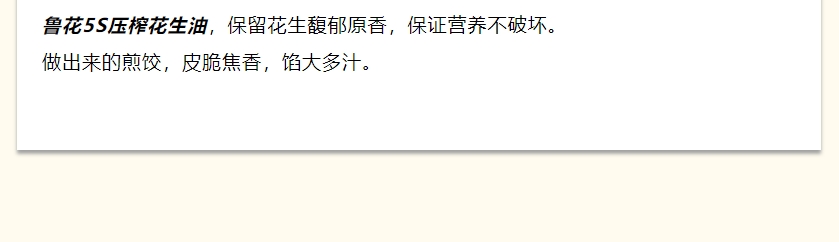 鲁花5S压榨花生油，保留花生馥郁原香，保证营养不破坏。

做出来的煎饺，皮脆焦香，馅大多汁。